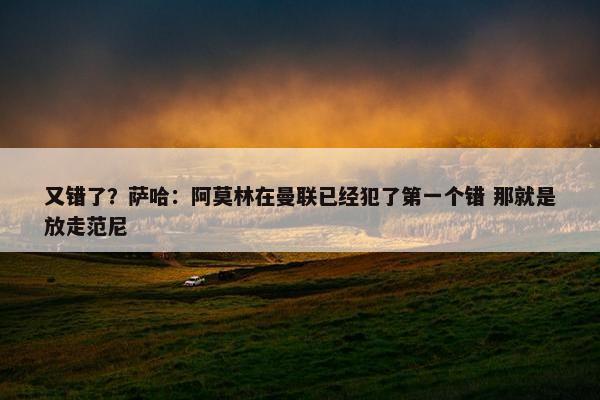 又错了？萨哈：阿莫林在曼联已经犯了第一个错 那就是放走范尼